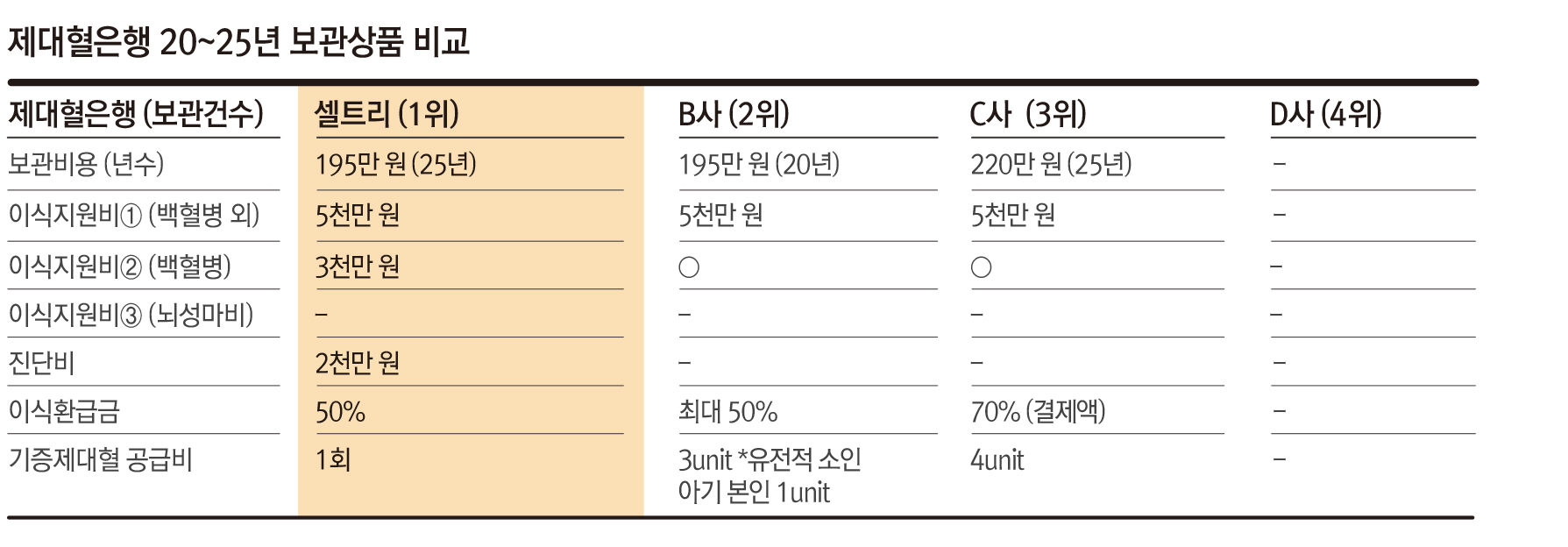 제대혈은행 20~25년 보관상품 비교

| 제대혈은행 (보관건수) | 셀트리 (1위) | B사 (2위) | C사 (3위) | D사 (4위) |
|---|---|---|---|---|
| 보관비용 (년수) | 195만 원 (25년) | 195만 원 (20년) | 220만 원 (25년) | – |
| 이식지원비① (백혈병 외) | 5천만 원 | 5천만 원 | 5천만 원 | – |
| 이식지원비② (백혈병) | 3천만 원 | ○ | ○ | – |
| 이식지원비③ (뇌성마비) | – | – | – | – |
| 진단비 | 2천만 원 | – | – | – |
| 이식환급금 | 50% | 최대 50% | 70% (결제액) | – |
| 기증제대혈 공급비 | 1회 | 3unit *유전적 소인 아기 본인 1unit | 4unit | – |